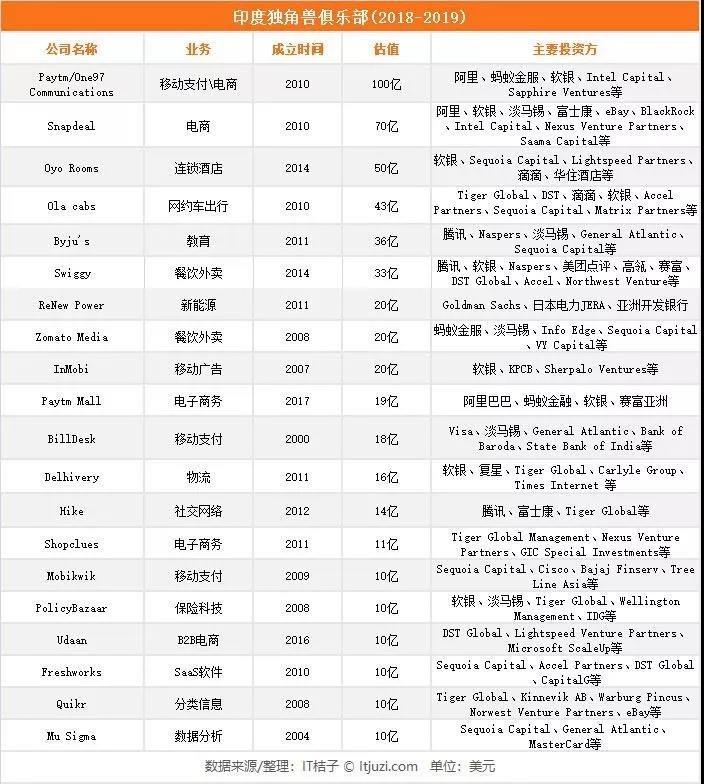 印度独角兽俱乐部(2018-2019)

| 公司名称 | 业务 | 成立时间 | 估值 | 主要投资方 |
|---|---|---|---|---|
| Paytm/One97 Communications | 移动支付\电商 | 2010 | 100亿 | 阿里、蚂蚁金服、软银、Intel Capital、Sapphire Ventures等 |
| Snapdeal | 电商 | 2010 | 70亿 | 阿里、软银、淡马锡、富士康、eBay、BlackRock、Intel Capital、Nexus Venture Partners、Saama Capital等 |
| Oyo Rooms | 连锁酒店 | 2014 | 50亿 | 软银、Sequoia Capital、Lightspeed Partners、滴滴、华住酒店等 |
| Ola cabs | 网约车出行 | 2010 | 43亿 | Tiger Global、DST、滴滴、软银、Accel Partners、Sequoia Capital、Matrix Partners等 |
| Byju's | 教育 | 2011 | 36亿 | 腾讯、Naspers、淡马锡、General Atlantic、Sequoia Capital等 |
| Swiggy | 餐饮外卖 | 2014 | 33亿 | 腾讯、软银、Naspers、美团点评、高瓴、赛富、DST Global、Accel、Northwest Venture等 |
| ReNew Power | 新能源 | 2011 | 20亿 | Goldman Sachs、日本电力JERA、亚洲开发银行 |
| Zomato Media | 餐饮外卖 | 2008 | 20亿 | 蚂蚁金服、淡马锡、Info Edge、Sequoia Capital、VY Capital等 |
| InMobi | 移动广告 | 2007 | 20亿 | 软银、KPCB、Sherpalo Ventures等 |
| Paytm Mall | 电子商务 | 2017 | 19亿 | 阿里巴巴、蚂蚁金融、软银、赛富亚洲 |
| BillDesk | 移动支付 | 2000 | 18亿 | Visa、淡马锡、General Atlantic、Bank of Baroda、State Bank of India等 |
| Delhivery | 物流 | 2011 | 16亿 | 软银、复星、Tiger Global、Carlyle Group、Times Internet 等 |
| Hike | 社交网络 | 2012 | 14亿 | 腾讯、富士康、Tiger Global等 |
| Shopclues | 电子商务 | 2011 | 11亿 | Tiger Global Management、Nexus Venture Partners、GIC Special Investments等 |
| Mobikwik | 移动支付 | 2009 | 10亿 | Sequoia Capital、Cisco、Bajaj Finserv、Tree Line Asia等 |
| PolicyBazaar | 保险科技 | 2008 | 10亿 | 软银、淡马锡、Tiger Global、Wellington Management、IDG等 |
| Udaan | B2B电商 | 2016 | 10亿 | DST Global、Lightspeed Venture Partners、Microsoft ScaleUp等 |
| Freshworks | SaaS软件 | 2010 | 10亿 | Sequoia Capital、Accel Partners、DST Global、CapitalG等 |
| Quikr | 分类信息 | 2008 | 10亿 | Tiger Global、Kinnevik AB、Warburg Pincus、Norwest Venture Partners、eBay等 |
| Mu Sigma | 数据分析 | 2004 | 10亿 | Sequoia Capital、General Atlantic、MasterCard等 |

数据来源/整理：IT桔子 © Itjuzi.com 单位：美元